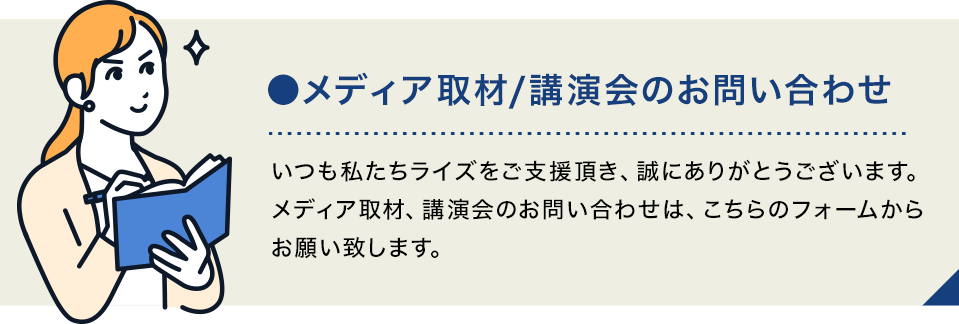 ●メディア取材/講演会のお問い合わせ

いつも私たちライズをご支援頂き、誠にありがとうございます。メディア取材、講演会のお問い合わせは、こちらのフォームからお願い致します。